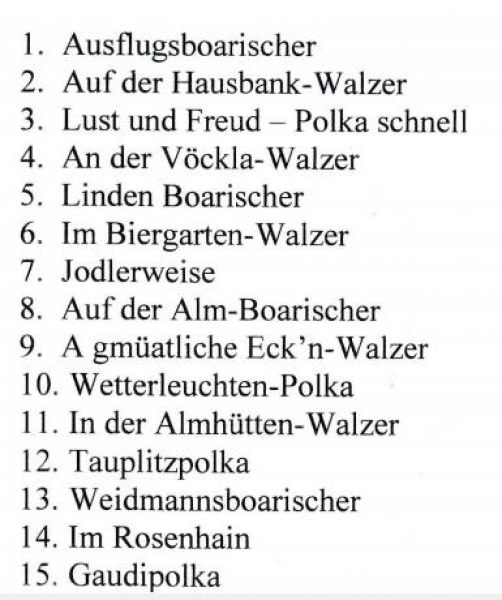 1. Ausflugsboarischer
2. Auf der Hausbank-Walzer
3. Lust und Freud – Polka schnell
4. An der Vöckla-Walzer
5. Linden Boarischer
6. Im Biergarten-Walzer
7. Jodlerweise
8. Auf der Alm-Boarischer
9. A gmüatliche Eck'n-Walzer
10. Wetterleuchten-Polka
11. In der Almhütten-Walzer
12. Tauplitzpolka
13. Weidmannsboarischer
14. Im Rosenhain
15. Gaudipolka